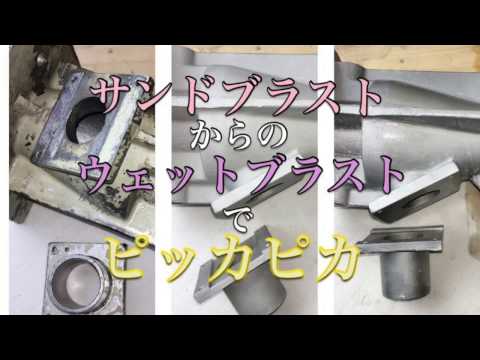 サンドブラスト
からの
ウェットブラスト
で
ピッカピカ